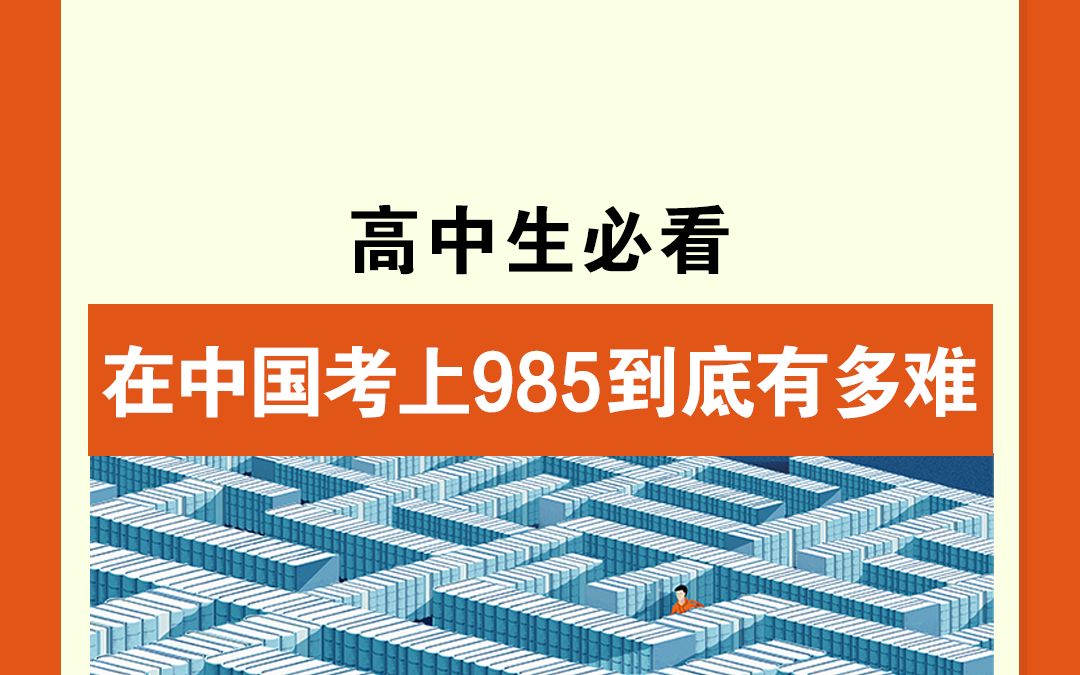 高中生必看

在中国考上985到底有多难